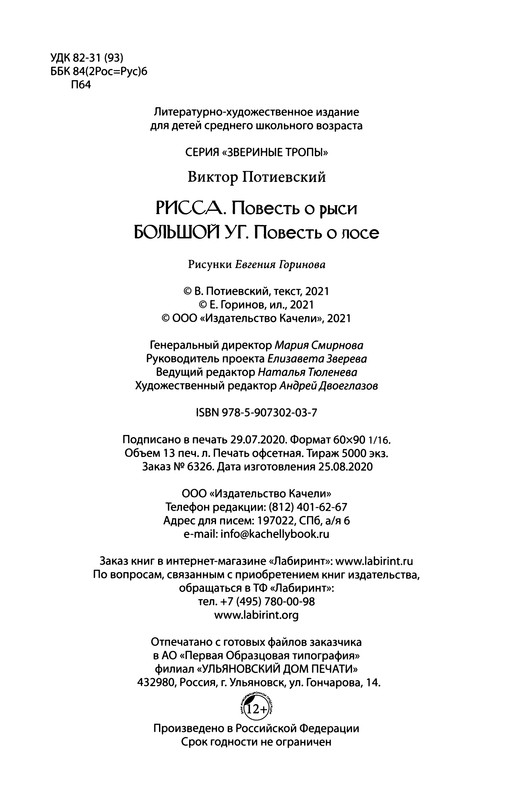 УДК 82-31 (93)
ББК 84(2Рос=Рус)6
П64

Литературно-художественное издание
для детей среднего школьного возраста

СЕРИЯ «ЗВЕРИНЫЕ ТРОПЫ»

Виктор Потиевский

РИССА. Повесть о рыси
БОЛЬШОЙ УГ. Повесть о лосе

Рисунки Евгения Горинова

© В. Потиевский, текст, 2021
© Е. Горинов, ил., 2021
© ООО «Издательство Качели», 2021

Генеральный директор Мария Смирнова
Руководитель проекта Елизавета Зверева
Ведущий редактор Наталья Тюленева
Художественный редактор Андрей Двоеглазов

ISBN 978-5-907302-03-7

Подписано в печать 29.07.2020. Формат 60×90 1/16.
Объем 13 печ. л. Печать офсетная. Тираж 5000 экз.
Заказ № 6326. Дата изготовления 25.08.2020

ООО «Издательство Качели»
Телефон редакции: (812) 401-62-67
Адрес для писем: 197022, СПб, а/я 6
e-mail: info@kachellybook.ru

Заказ книг в интернет-магазине «Лабиринт»: www.labirint.ru
По вопросам, связанным с приобретением книг издательства, обращаться в ТФ «Лабиринт»:
тел. +7 (495) 780-00-98
www.labirint.org

Отпечатано с готовых файлов заказчика
в АО «Первая Образцовая типография»
филиал «УЛЬЯНОВСКИЙ ДОМ ПЕЧАТИ»
432980, Россия, г. Ульяновск, ул. Гончарова, 14.

12+

Произведено в Российской Федерации
Срок годности не ограничен